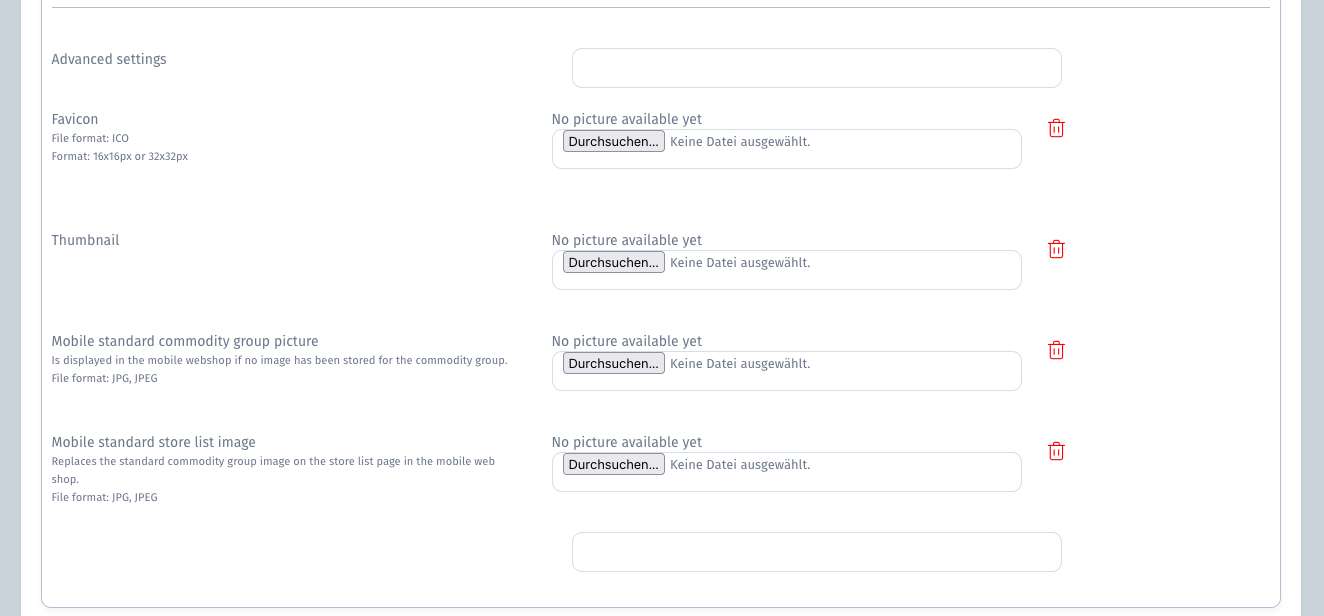 Advanced settings

Favicon
File format: ICO
Format: 16x16px or 32x32px

No picture available yet
Durchsuchen... Keine Datei ausgewählt.

Thumbnail

No picture available yet
Durchsuchen... Keine Datei ausgewählt.

Mobile standard commodity group picture
Is displayed in the mobile webshop if no image has been stored for the commodity group.
File format: JPG, JPEG

No picture available yet
Durchsuchen... Keine Datei ausgewählt.

Mobile standard store list image
Replaces the standard commodity group image on the store list page in the mobile web shop.
File format: JPG, JPEG

No picture available yet
Durchsuchen... Keine Datei ausgewählt.